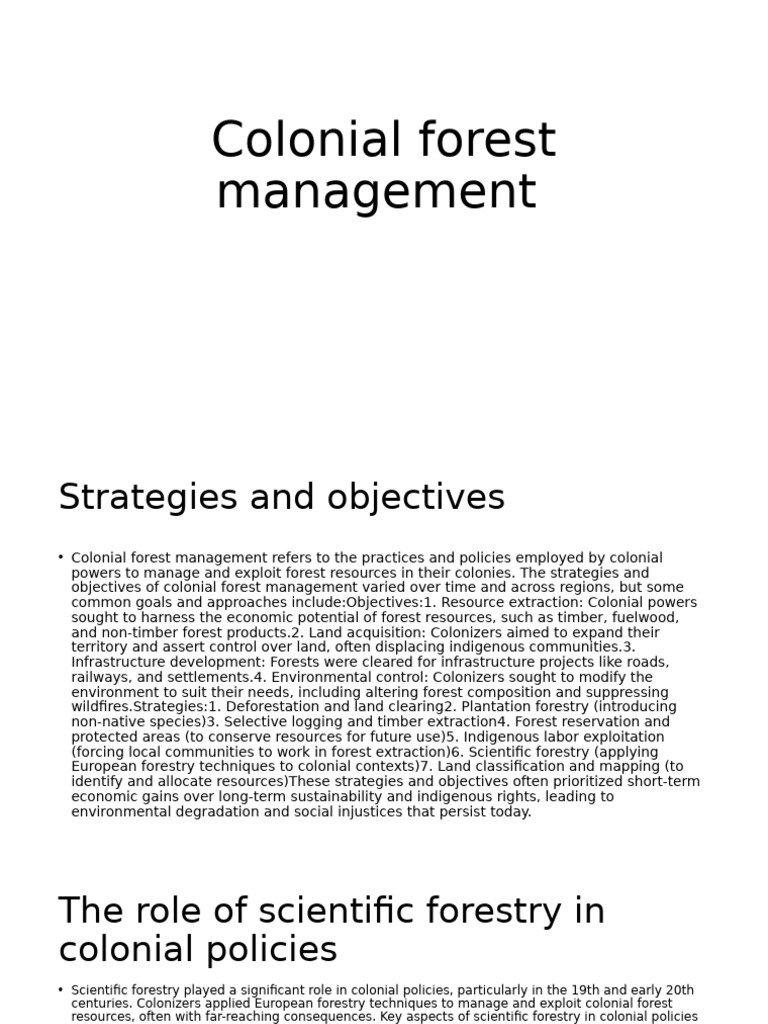 Colonial forest management

Strategies and objectives

• Colonial forest management refers to the practices and policies employed by colonial powers to manage and exploit forest resources in their colonies. The strategies and objectives of colonial forest management varied over time and across regions, but some common goals and approaches include:Objectives:1. Resource extraction: Colonial powers sought to harness the economic potential of forest resources, such as timber, fuelwood, and non-timber forest products.2. Land acquisition: Colonizers aimed to expand their territory and assert control over land, often displacing indigenous communities.3. Infrastructure development: Forests were cleared for infrastructure projects like roads, railways, and settlements.4. Environmental control: Colonizers sought to modify the environment to suit their needs, including altering forest composition and suppressing wildfires.Strategies:1. Deforestation and land clearing2. Plantation forestry (introducing non-native species)3. Selective logging and timber extraction4. Forest reservation and protected areas (to conserve resources for future use)5. Indigenous labor exploitation (forcing local communities to work in forest extraction)6. Scientific forestry (applying European forestry techniques to colonial contexts)7. Land classification and mapping (to identify and allocate resources)These strategies and objectives often prioritized short-term economic gains over long-term sustainability and indigenous rights, leading to environmental degradation and social injustices that persist today.

The role of scientific forestry in colonial policies

• Scientific forestry played a significant role in colonial policies, particularly in the 19th and early 20th centuries. Colonizers applied European forestry techniques to manage and exploit colonial forest resources, often with far-reaching consequences. Key aspects of scientific forestry in colonial policies